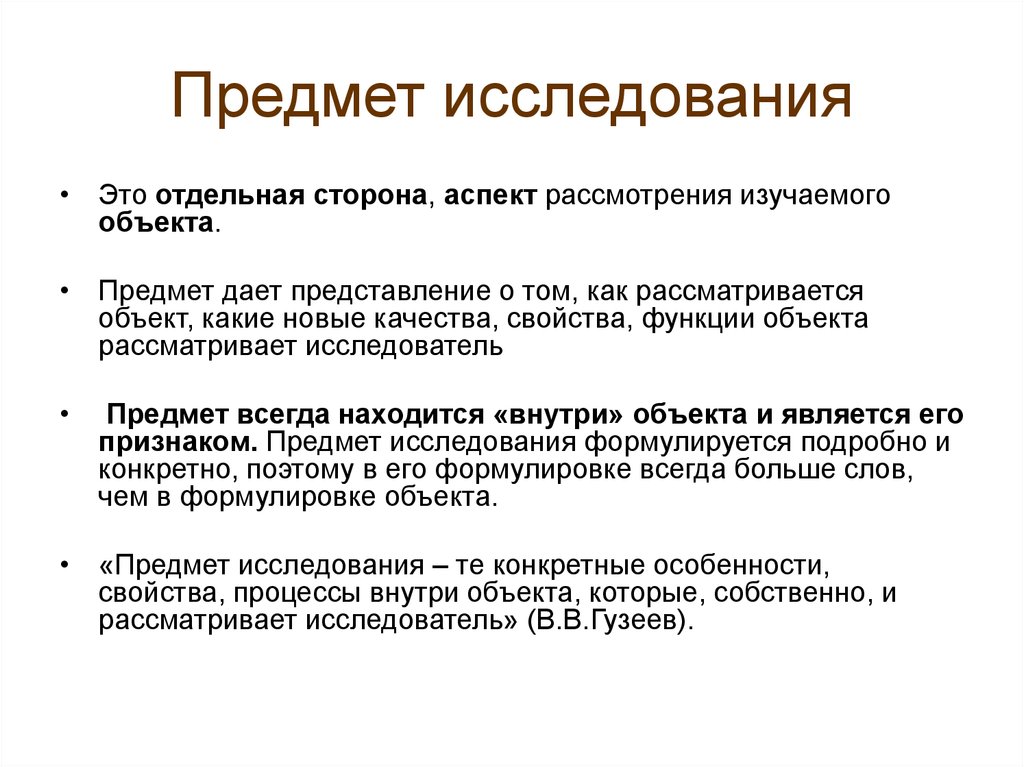 Предмет исследования

• Это отдельная сторона, аспект рассмотрения изучаемого объекта.

• Предмет дает представление о том, как рассматривается объект, какие новые качества, свойства, функции объекта рассматривает исследователь

• Предмет всегда находится «внутри» объекта и является его признаком. Предмет исследования формулируется подробно и конкретно, поэтому в его формулировке всегда больше слов, чем в формулировке объекта.

• «Предмет исследования – те конкретные особенности, свойства, процессы внутри объекта, которые, собственно, и рассматривает исследователь» (В.В.Гузеев).